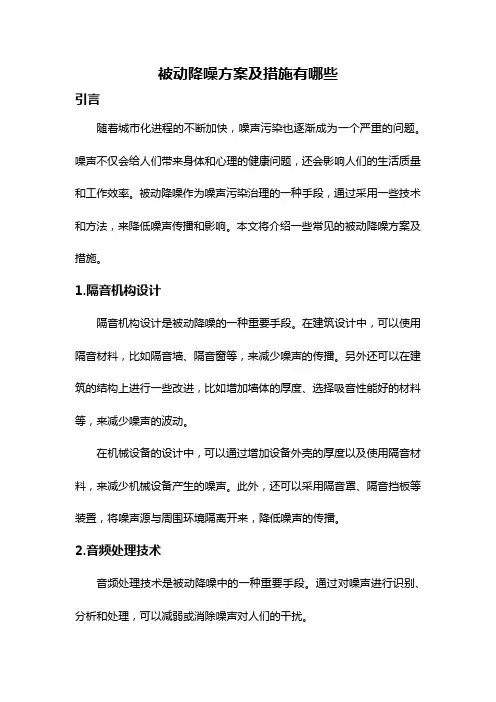 被动降噪方案及措施有哪些

引言

随着城市化进程的不断加快，噪声污染也逐渐成为一个严重的问题。噪声不仅会给人们带来身体和心理的健康问题，还会影响人们的生活质量和工作效率。被动降噪作为噪声污染治理的一种手段，通过采用一些技术和方法，来降低噪声传播和影响。本文将介绍一些常见的被动降噪方案及措施。

1.隔音机构设计

隔音机构设计是被动降噪的一种重要手段。在建筑设计中，可以使用隔音材料，比如隔音墙、隔音窗等，来减少噪声的传播。另外还可以在建筑的结构上进行一些改进，比如增加墙体的厚度、选择吸音性能好的材料等，来减少噪声的波动。

在机械设备的设计中，可以通过增加设备外壳的厚度以及使用隔音材料，来减少机械设备产生的噪声。此外，还可以采用隔音罩、隔音挡板等装置，将噪声源与周围环境隔离开来，降低噪声的传播。

2.音频处理技术

音频处理技术是被动降噪中的一种重要手段。通过对噪声进行识别、分析和处理，可以减弱或消除噪声对人们的干扰。